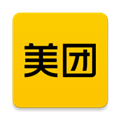 美团